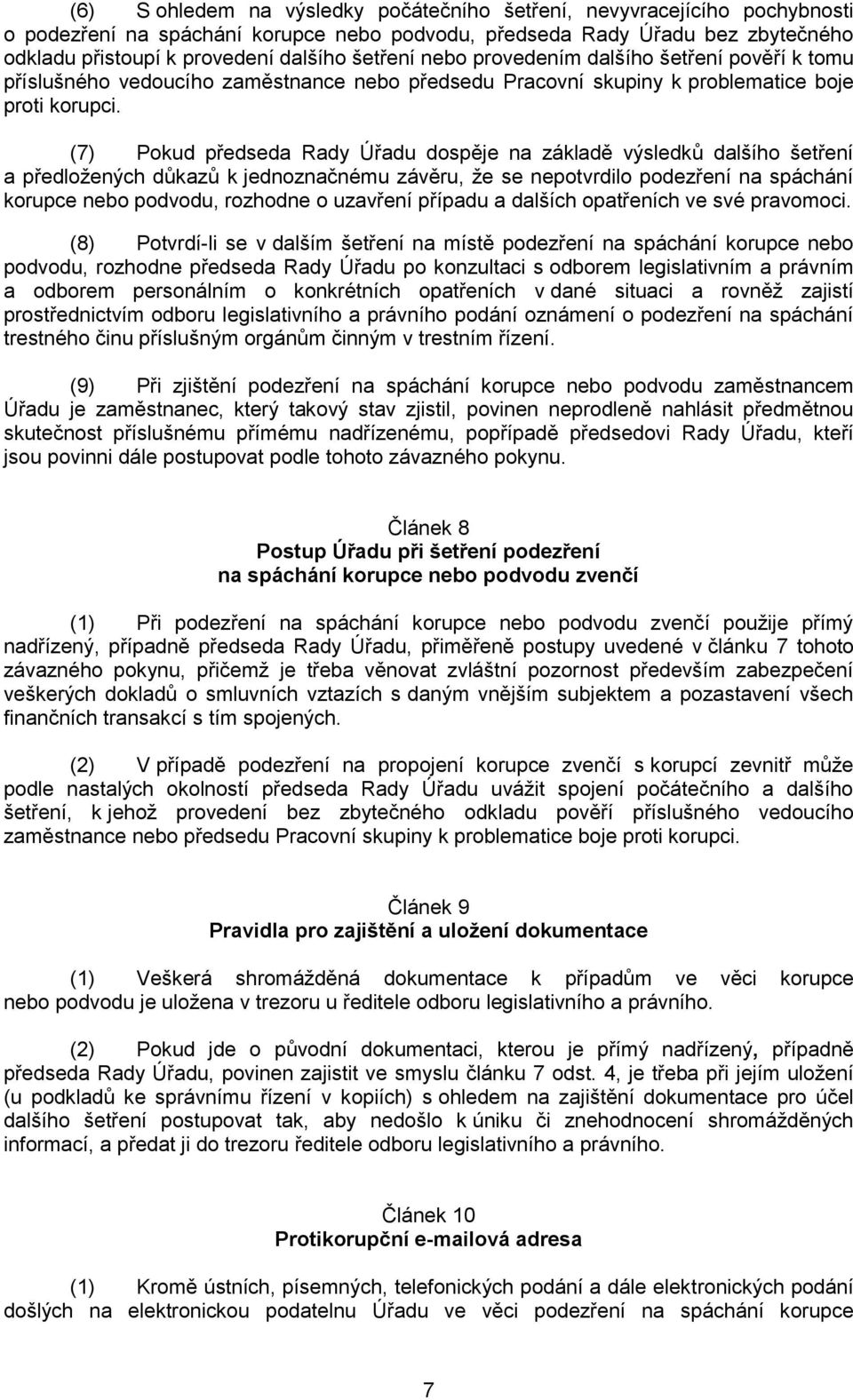 (6) S ohledem na výsledky počátečního šetření, nevyvracejícího pochybnosti o podezření na spáchání korupce nebo podvodu, předseda Rady Úřadu bez zbytečného odkladu přistoupí k provedení dalšího šetření nebo provedením dalšího šetření pověří k tomu příslušného vedoucího zaměstnance nebo předsedu Pracovní skupiny k problematice boje proti korupci.

(7) Pokud předseda Rady Úřadu dospěje na základě výsledků dalšího šetření a předložených důkazů k jednoznačnému závěru, že se nepotvrdilo podezření na spáchání korupce nebo podvodu, rozhodne o uzavření případu a dalších opatřeních ve své pravomoci.

(8) Potvrdí-li se v dalším šetření na místě podezření na spáchání korupce nebo podvodu, rozhodne předseda Rady Úřadu po konzultaci s odborem legislativním a právním a odborem personálním o konkrétních opatřeních v dané situaci a rovněž zajistí prostřednictvím odboru legislativního a právního podání oznámení o podezření na spáchání trestného činu příslušným orgánům činným v trestním řízení.

(9) Při zjištění podezření na spáchání korupce nebo podvodu zaměstnancem Úřadu je zaměstnanec, který takový stav zjistil, povinen neprodleně nahlásit předmětnou skutečnost příslušnému přímému nadřízenému, popřípadě předsedovi Rady Úřadu, kteří jsou povinni dále postupovat podle tohoto závazného pokynu.

Článek 8
Postup Úřadu při šetření podezření
na spáchání korupce nebo podvodu zvenčí

(1) Při podezření na spáchání korupce nebo podvodu zvenčí použije přímý nadřízený, případně předseda Rady Úřadu, přiměřeně postupy uvedené v článku 7 tohoto závazného pokynu, přičemž je třeba věnovat zvláštní pozornost především zabezpečení veškerých dokladů o smluvních vztazích s daným vnějším subjektem a pozastavení všech finančních transakcí s tím spojených.

(2) V případě podezření na propojení korupce zvenčí s korupcí zevnitř může podle nastalých okolností předseda Rady Úřadu uvážit spojení počátečního a dalšího šetření, k jehož provedení bez zbytečného odkladu pověří příslušného vedoucího zaměstnance nebo předsedu Pracovní skupiny k problematice boje proti korupci.

Článek 9
Pravidla pro zajištění a uložení dokumentace

(1) Veškerá shromážděná dokumentace k případům ve věci korupce nebo podvodu je uložena v trezoru u ředitele odboru legislativního a právního.

(2) Pokud jde o původní dokumentaci, kterou je přímý nadřízený, případně předseda Rady Úřadu, povinen zajistit ve smyslu článku 7 odst. 4, je třeba při jejím uložení (u podkladů ke správnímu řízení v kopiích) s ohledem na zajištění dokumentace pro účel dalšího šetření postupovat tak, aby nedošlo k úniku či znehodnocení shromážděných informací, a předat ji do trezoru ředitele odboru legislativního a právního.

Článek 10
Protikorupční e-mailová adresa

(1) Kromě ústních, písemných, telefonických podání a dále elektronických podání došlých na elektronickou podatelnu Úřadu ve věci podezření na spáchání korupce

7